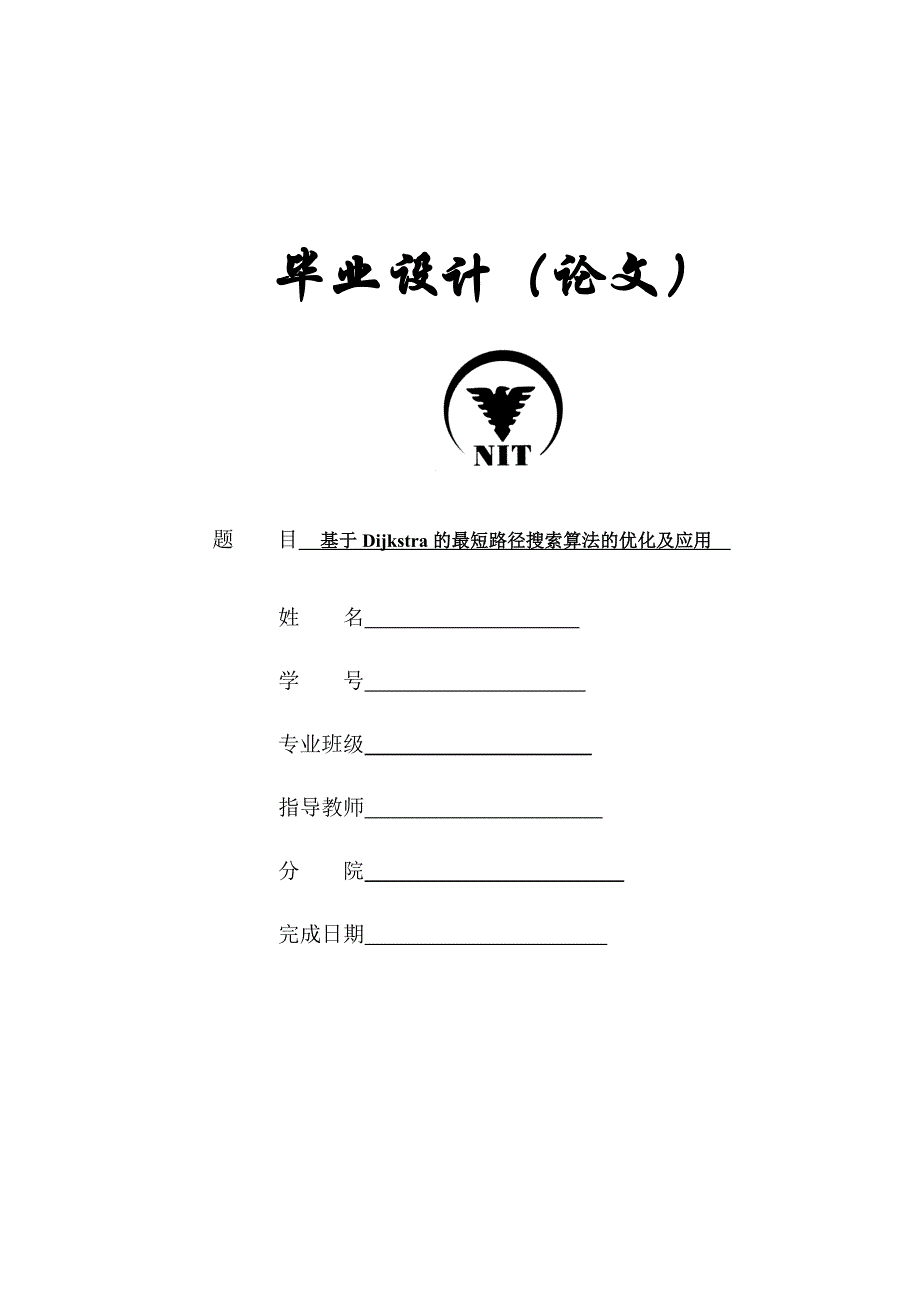 毕业设计（论文）

NIT

题　　目 基于 Dijkstra 的最短路径搜索算法的优化及应用

姓　　名

学　　号

专业班级

指导教师

分　　院

完成日期